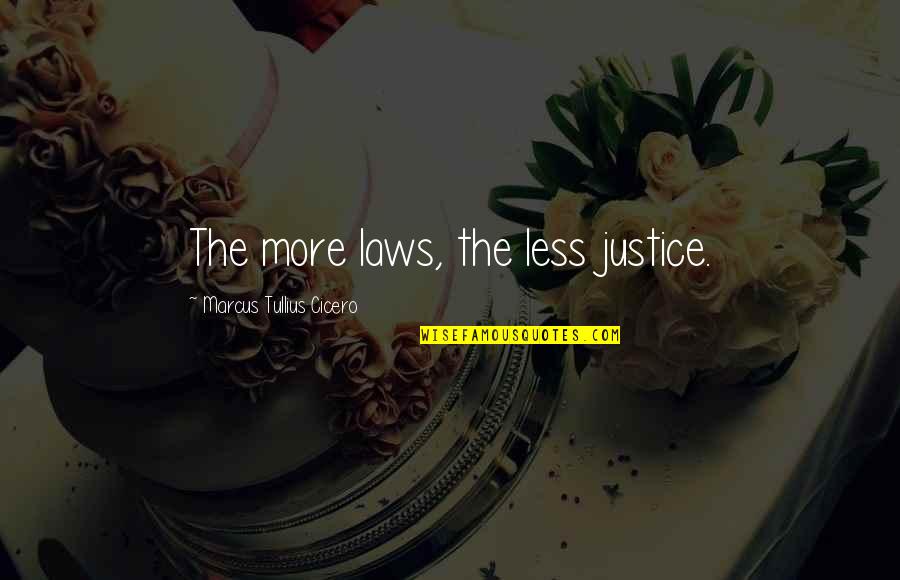 The more laws, the less justice.

~ Marcus Tullius Cicero

WISEFAMOUSQUOTES.COM